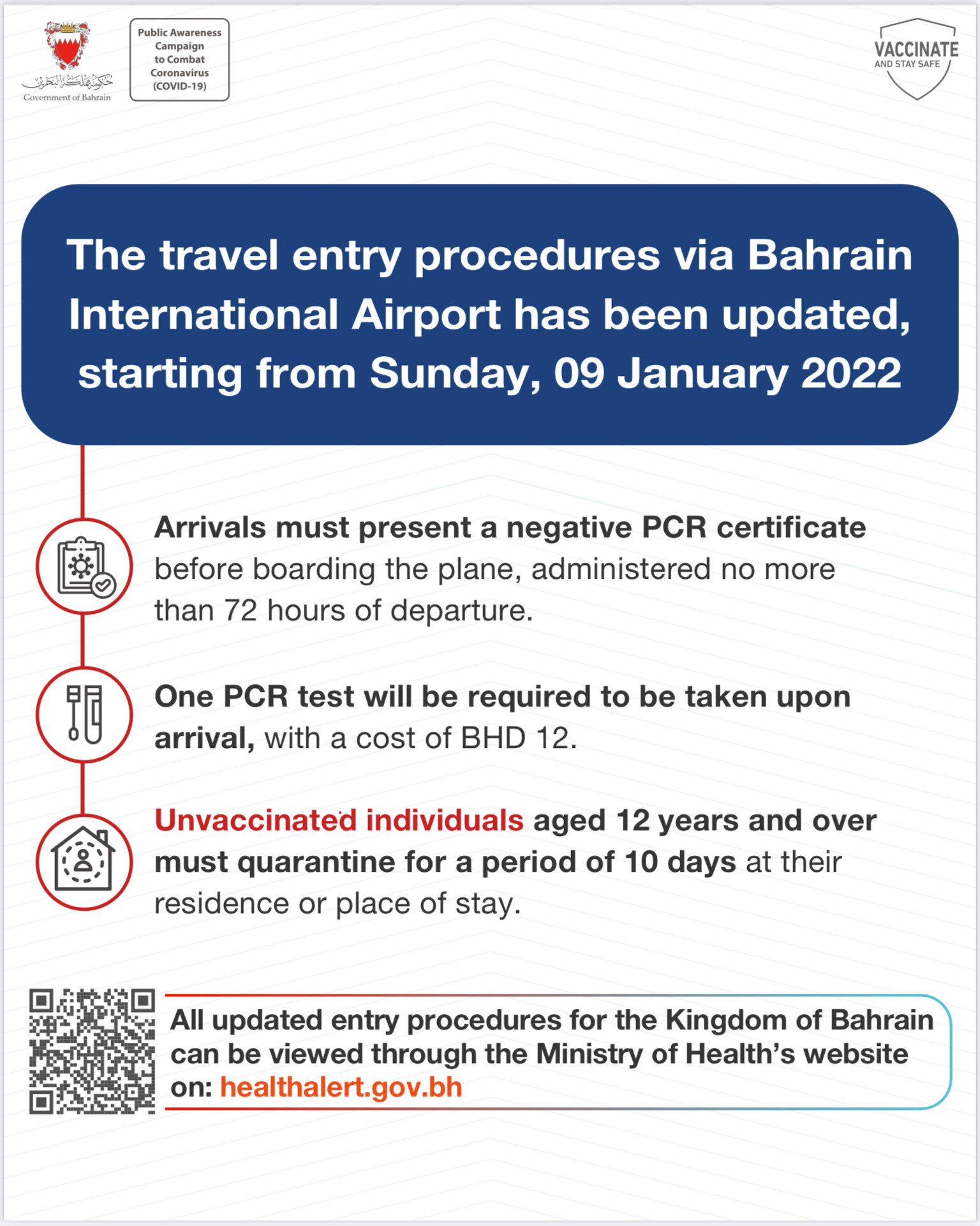 حكومة مملكة البحرين
Government of Bahrain

Public Awareness Campaign to Combat Coronavirus (COVID-19)

VACCINATE
AND STAY SAFE

The travel entry procedures via Bahrain International Airport has been updated, starting from Sunday, 09 January 2022

Arrivals must present a negative PCR certificate before boarding the plane, administered no more than 72 hours of departure.

One PCR test will be required to be taken upon arrival, with a cost of BHD 12.

Unvaccinated individuals aged 12 years and over must quarantine for a period of 10 days at their residence or place of stay.

All updated entry procedures for the Kingdom of Bahrain can be viewed through the Ministry of Health's website on: healthalert.gov.bh